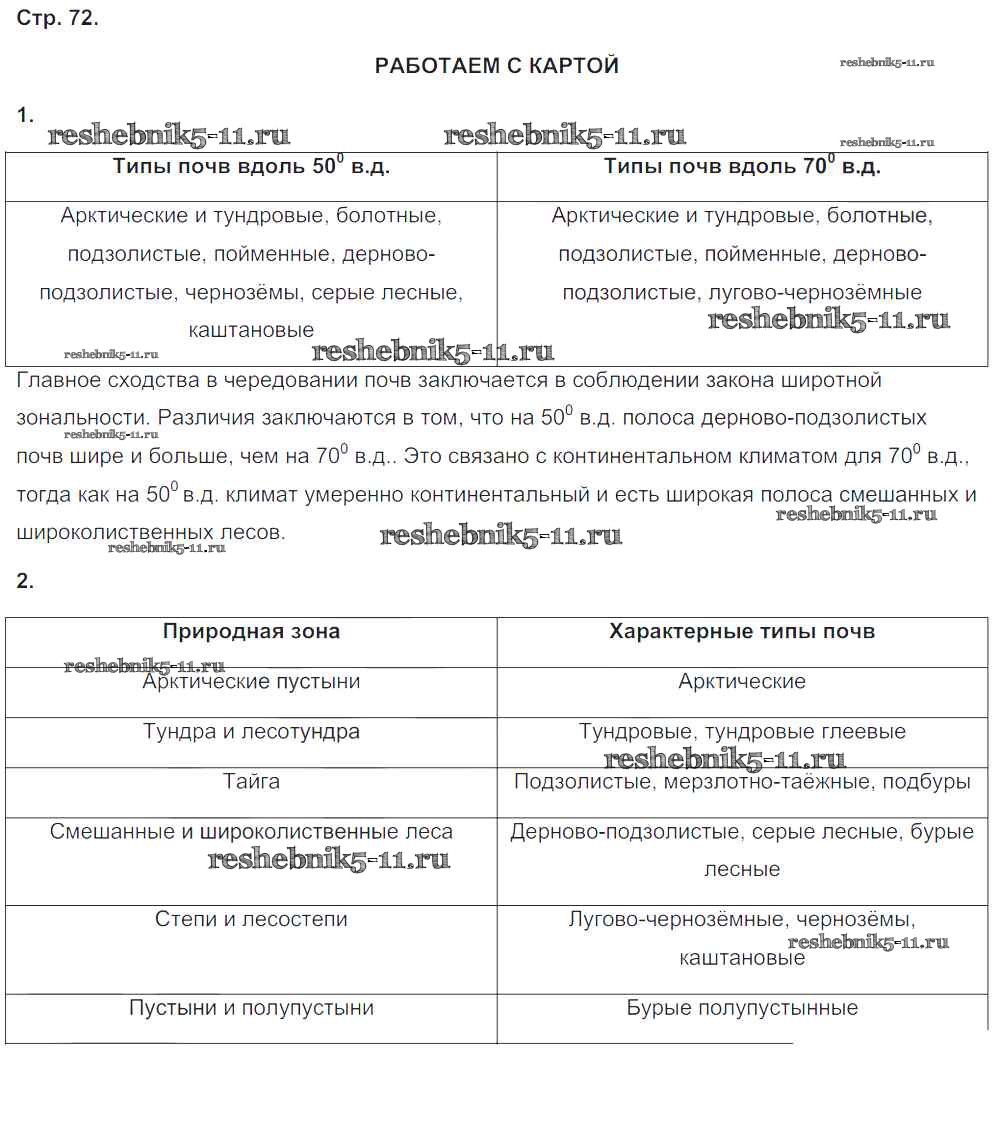 Стр. 72.

РАБОТАЕМ С КАРТОЙ

reshebnik5-11.ru

1.

reshebnik5-11.ru reshebnik5-11.ru reshebnik5-11.ru

| Типы почв вдоль $50^0$ в.д. | Типы почв вдоль $70^0$ в.д. |
|---|---|
| Арктические и тундровые, болотные, подзолистые, пойменные, дерново-подзолистые, чернозёмы, серые лесные, каштановые | Арктические и тундровые, болотные, подзолистые, пойменные, дерново-подзолистые, лугово-чернозёмные |

reshebnik5-11.ru reshebnik5-11.ru reshebnik5-11.ru

Главное сходства в чередовании почв заключается в соблюдении закона широтной зональности. Различия заключаются в том, что на $50^0$ в.д. полоса дерново-подзолистых почв шире и больше, чем на $70^0$ в.д.. Это связано с континентальном климатом для $70^0$ в.д., тогда как на $50^0$ в.д. климат умеренно континентальный и есть широкая полоса смешанных и широколиственных лесов.

reshebnik5-11.ru reshebnik5-11.ru reshebnik5-11.ru reshebnik5-11.ru

2.

| Природная зона | Характерные типы почв |
|---|---|
| Арктические пустыни | Арктические |
| Тундра и лесотундра | Тундровые, тундровые глеевые |
| Тайга | Подзолистые, мерзлотно-таёжные, подбуры |
| Смешанные и широколиственные леса | Дерново-подзолистые, серые лесные, бурые лесные |
| Степи и лесостепи | Лугово-чернозёмные, чернозёмы, каштановые |
| Пустыни и полупустыни | Бурые полупустынные |

reshebnik5-11.ru reshebnik5-11.ru reshebnik5-11.ru reshebnik5-11.ru